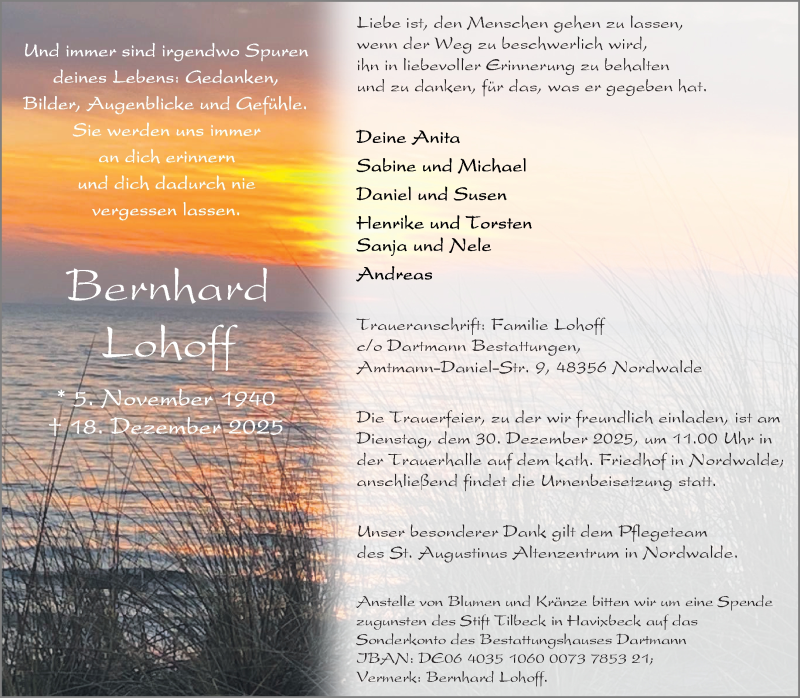 Und immer sind irgendwo Spuren deines Lebens: Gedanken, Bilder, Augenblicke und Gefühle. Sie werden uns immer an dich erinnern und dich dadurch nie vergessen lassen.

Bernhard Lohoff

* 5. November 1940
† 18. Dezember 2025

Liebe ist, den Menschen gehen zu lassen, wenn der Weg zu beschwerlich wird, ihn in liebevoller Erinnerung zu behalten und zu danken, für das, was er gegeben hat.

Deine Anita
Sabine und Michael
Daniel und Susen
Henrike und Torsten
Sanja und Nele
Andreas

Traueranschrift: Familie Lohoff
c/o Dartmann Bestattungen,
Amtmann-Daniel-Str. 9, 48356 Nordwalde

Die Trauerfeier, zu der wir freundlich einladen, ist am Dienstag, dem 30. Dezember 2025, um 11.00 Uhr in der Trauerhalle auf dem kath. Friedhof in Nordwalde; anschließend findet die Urnenbeisetzung statt.

Unser besonderer Dank gilt dem Pflegeteam des St. Augustinus Altenzentrum in Nordwalde.

Anstelle von Blumen und Kränze bitten wir um eine Spende zugunsten des Stift Tilbeck in Havixbeck auf das Sonderkonto des Bestattungshauses Dartmann
IBAN: DE06 4035 1060 0073 7853 21;
Vermerk: Bernhard Lohoff.